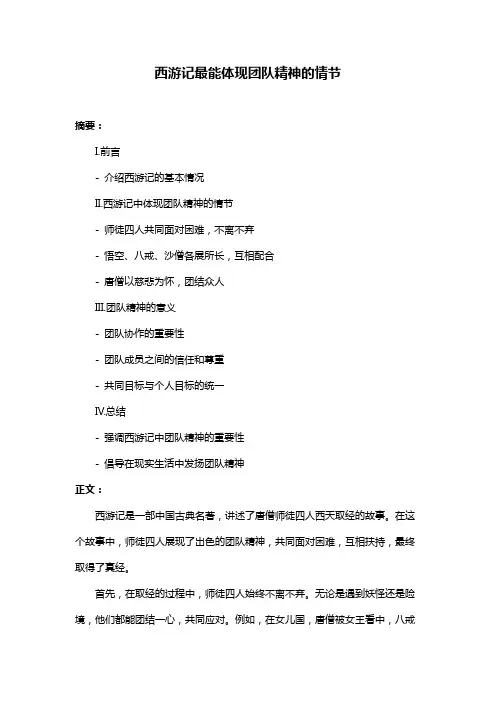 西游记最能体现团队精神的情节

摘要：

Ⅰ.前言

- 介绍西游记的基本情况

Ⅱ.西游记中体现团队精神的情节

- 师徒四人共同面对困难，不离不弃

- 悟空、八戒、沙僧各展所长，互相配合

- 唐僧以慈悲为怀，团结众人

Ⅲ.团队精神的意义

- 团队协作的重要性

- 团队成员之间的信任和尊重

- 共同目标与个人目标的统一

Ⅳ.总结

- 强调西游记中团队精神的重要性

- 倡导在现实生活中发扬团队精神

正文：

西游记是一部中国古典名著，讲述了唐僧师徒四人西天取经的故事。在这个故事中，师徒四人展现了出色的团队精神，共同面对困难，互相扶持，最终取得了真经。

首先，在取经的过程中，师徒四人始终不离不弃。无论是遇到妖怪还是险境，他们都能团结一心，共同应对。例如，在女儿国，唐僧被女王看中，八戒